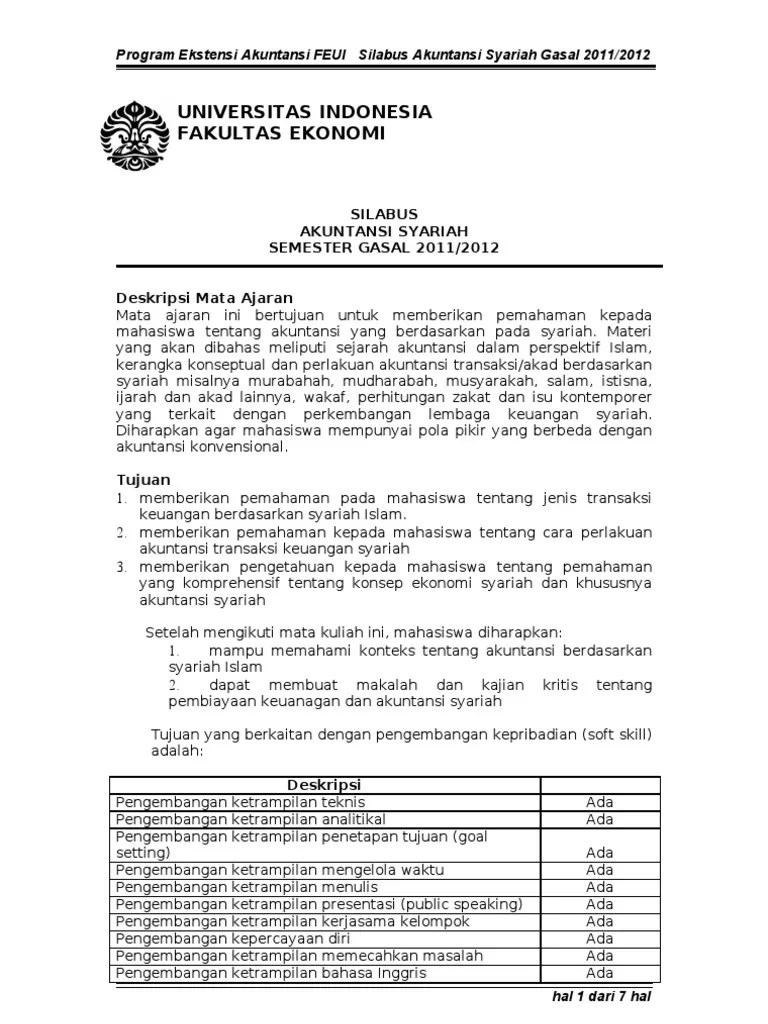 Program Ekstensi Akuntansi FEUI Silabus Akuntansi Syariah Gasal 2011/2012

UNIVERSITAS INDONESIA
FAKULTAS EKONOMI

SILABUS
AKUNTANSI SYARIAH
SEMESTER GASAL 2011/2012

Deskripsi Mata Ajaran
Mata ajaran ini bertujuan untuk memberikan pemahaman kepada mahasiswa tentang akuntansi yang berdasarkan pada syariah. Materi yang akan dibahas meliputi sejarah akuntansi dalam perspektif Islam, kerangka konseptual dan perlakuan akuntansi transaksi/akad berdasarkan syariah misalnya murabahah, mudharabah, musyarakah, salam, istisna, ijarah dan akad lainnya, wakaf, perhitungan zakat dan isu kontemporer yang terkait dengan perkembangan lembaga keuangan syariah. Diharapkan agar mahasiswa mempunyai pola pikir yang berbeda dengan akuntansi konvensional.

Tujuan
1. memberikan pemahaman pada mahasiswa tentang jenis transaksi keuangan berdasarkan syariah Islam.
2. memberikan pemahaman kepada mahasiswa tentang cara perlakuan akuntansi transaksi keuangan syariah
3. memberikan pengetahuan kepada mahasiswa tentang pemahaman yang komprehensif tentang konsep ekonomi syariah dan khususnya akuntansi syariah

Setelah mengikuti mata kuliah ini, mahasiswa diharapkan:
1. mampu memahami konteks tentang akuntansi berdasarkan syariah Islam
2. dapat membuat makalah dan kajian kritis tentang pembiayaan keuanagan dan akuntansi syariah

Tujuan yang berkaitan dengan pengembangan kepribadian (soft skill) adalah:

| Deskripsi | |
|---|---|
| Pengembangan ketrampilan teknis | Ada |
| Pengembangan ketrampilan analitikal | Ada |
| Pengembangan ketrampilan penetapan tujuan (goal setting) | Ada |
| Pengembangan ketrampilan mengelola waktu | Ada |
| Pengembangan ketrampilan menulis | Ada |
| Pengembangan ketrampilan presentasi (public speaking) | Ada |
| Pengembangan ketrampilan kerjasama kelompok | Ada |
| Pengembangan kepercayaan diri | Ada |
| Pengembangan ketrampilan memecahkan masalah | Ada |
| Pengembangan ketrampilan bahasa Inggris | Ada |

hal 1 dari 7 hal